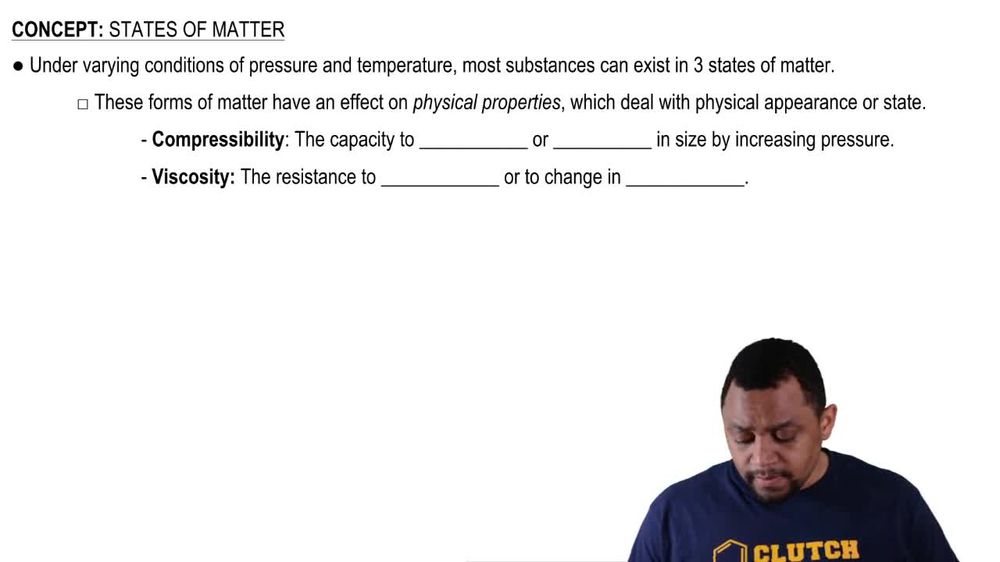 CONCEPT: STATES OF MATTER

● Under varying conditions of pressure and temperature, most substances can exist in 3 states of matter.

□ These forms of matter have an effect on physical properties, which deal with physical appearance or state.

- Compressibility: The capacity to ___________ or __________ in size by increasing pressure.

- Viscosity: The resistance to ____________ or to change in ____________.

CLUTCH